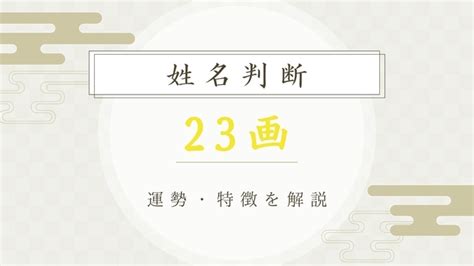 姓名判断

23画

運勢・特徴を解説